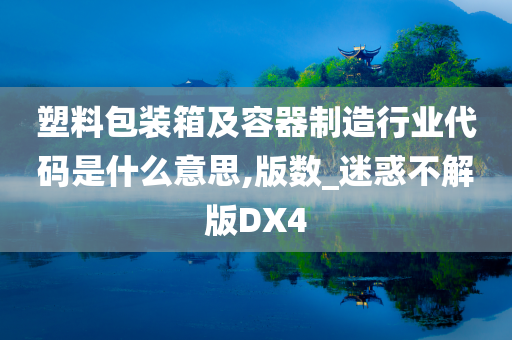 塑料包装箱及容器制造行业代码是什么意思,版数_迷惑不解版DX4